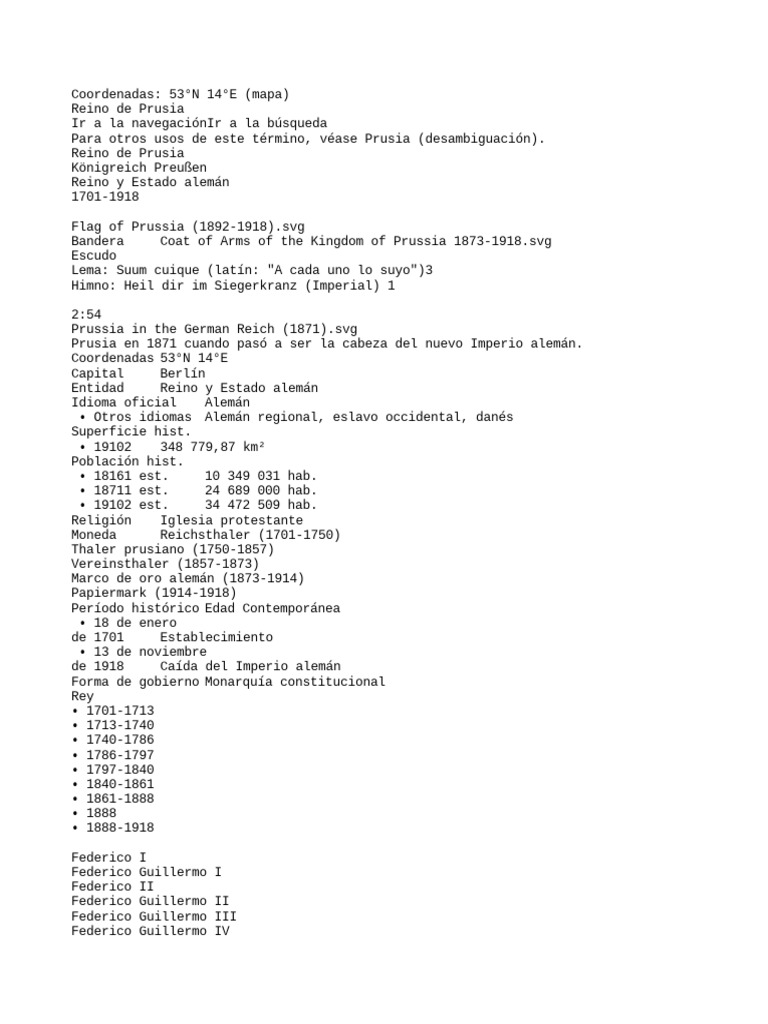 Coordenadas: 53°N 14°E (mapa)
Reino de Prusia
Ir a la navegaciónIr a la búsqueda
Para otros usos de este término, véase Prusia (desambiguación).
Reino de Prusia
Königreich Preußen
Reino y Estado alemán
1701-1918

Flag of Prussia (1892-1918).svg
Bandera     Coat of Arms of the Kingdom of Prussia 1873-1918.svg
Escudo
Lema: Suum cuique (latín: "A cada uno lo suyo")3
Himno: Heil dir im Siegerkranz (Imperial) 1

2:54
Prussia in the German Reich (1871).svg
Prusia en 1871 cuando pasó a ser la cabeza del nuevo Imperio alemán.
Coordenadas 53°N 14°E
Capital     Berlín
Entidad     Reino y Estado alemán
Idioma oficial    Alemán
 • Otros idiomas  Alemán regional, eslavo occidental, danés
Superficie hist.
 • 19102    348 779,87 km²
Población hist.
 • 18161 est.     10 349 031 hab.
 • 18711 est.     24 689 000 hab.
 • 19102 est.     34 472 509 hab.
Religión    Iglesia protestante
Moneda      Reichsthaler (1701-1750)
Thaler prusiano (1750-1857)
Vereinsthaler (1857-1873)
Marco de oro alemán (1873-1914)
Papiermark (1914-1918)
Período histórico Edad Contemporánea
 • 18 de enero
de 1701     Establecimiento
 • 13 de noviembre
de 1918     Caída del Imperio alemán
Forma de gobierno Monarquía constitucional
Rey
• 1701-1713
• 1713-1740
• 1740-1786
• 1786-1797
• 1797-1840
• 1840-1861
• 1861-1888
• 1888
• 1888-1918

Federico I
Federico Guillermo I
Federico II
Federico Guillermo II
Federico Guillermo III
Federico Guillermo IV